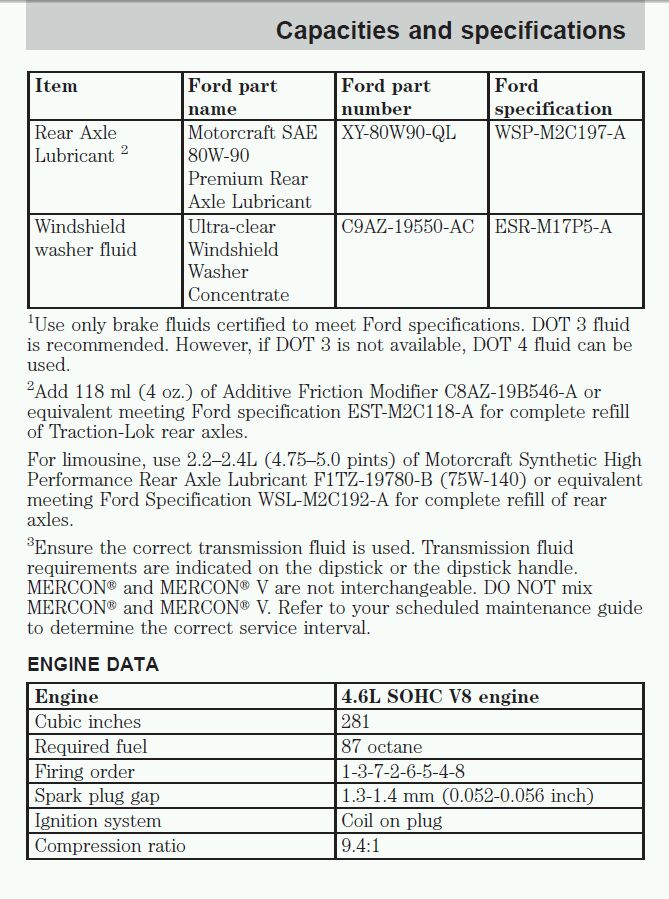 Capacities and specifications

| Item | Ford part name | Ford part number | Ford specification |
|---|---|---|---|
| Rear Axle Lubricant $^2$ | Motorcraft SAE 80W-90 Premium Rear Axle Lubricant | XY-80W90-QL | WSP-M2C197-A |
| Windshield washer fluid | Ultra-clear Windshield Washer Concentrate | C9AZ-19550-AC | ESR-M17P5-A |

$^1$Use only brake fluids certified to meet Ford specifications. DOT 3 fluid is recommended. However, if DOT 3 is not available, DOT 4 fluid can be used.

$^2$Add 118 ml (4 oz.) of Additive Friction Modifier C8AZ-19B546-A or equivalent meeting Ford specification EST-M2C118-A for complete refill of Traction-Lok rear axles.

For limousine, use 2.2–2.4L (4.75–5.0 pints) of Motorcraft Synthetic High Performance Rear Axle Lubricant F1TZ-19780-B (75W-140) or equivalent meeting Ford Specification WSL-M2C192-A for complete refill of rear axles.

$^3$Ensure the correct transmission fluid is used. Transmission fluid requirements are indicated on the dipstick or the dipstick handle. MERCON® and MERCON® V are not interchangeable. DO NOT mix MERCON® and MERCON® V. Refer to your scheduled maintenance guide to determine the correct service interval.

ENGINE DATA

| Engine | 4.6L SOHC V8 engine |
|---|---|
| Cubic inches | 281 |
| Required fuel | 87 octane |
| Firing order | 1-3-7-2-6-5-4-8 |
| Spark plug gap | 1.3-1.4 mm (0.052-0.056 inch) |
| Ignition system | Coil on plug |
| Compression ratio | 9.4:1 |